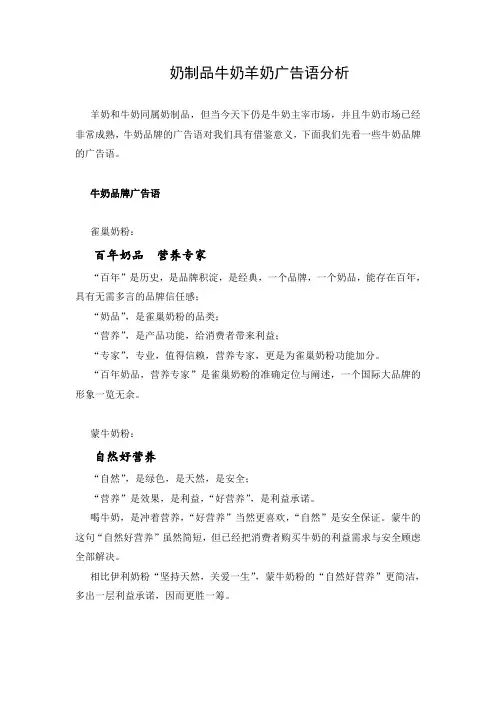 奶制品牛奶羊奶广告语分析

羊奶和牛奶同属奶制品，但当今天下仍是牛奶主宰市场，并且牛奶市场已经非常成熟，牛奶品牌的广告语对我们具有借鉴意义，下面我们先看一些牛奶品牌的广告语。

牛奶品牌广告语

雀巢奶粉：

百年奶品 营养专家

“百年”是历史，是品牌积淀，是经典，一个品牌，一个奶品，能存在百年，具有无需多言的品牌信任感；

“奶品”，是雀巢奶粉的品类；

“营养”，是产品功能，给消费者带来利益；

“专家”，专业，值得信赖，营养专家，更是为雀巢奶粉功能加分。

“百年奶品，营养专家”是雀巢奶粉的准确定位与阐述，一个国际大品牌的形象一览无余。

蒙牛奶粉：

自然好营养

“自然”，是绿色，是天然，是安全；

“营养”是效果，是利益，“好营养”，是利益承诺。

喝牛奶，是冲着营养，“好营养”当然更喜欢，“自然”是安全保证。蒙牛的这句“自然好营养”虽然简短，但已经把消费者购买牛奶的利益需求与安全顾虑全部解决。

相比伊利奶粉“坚持天然，关爱一生”，蒙牛奶粉的“自然好营养”更简洁，多出一层利益承诺，因而更胜一筹。